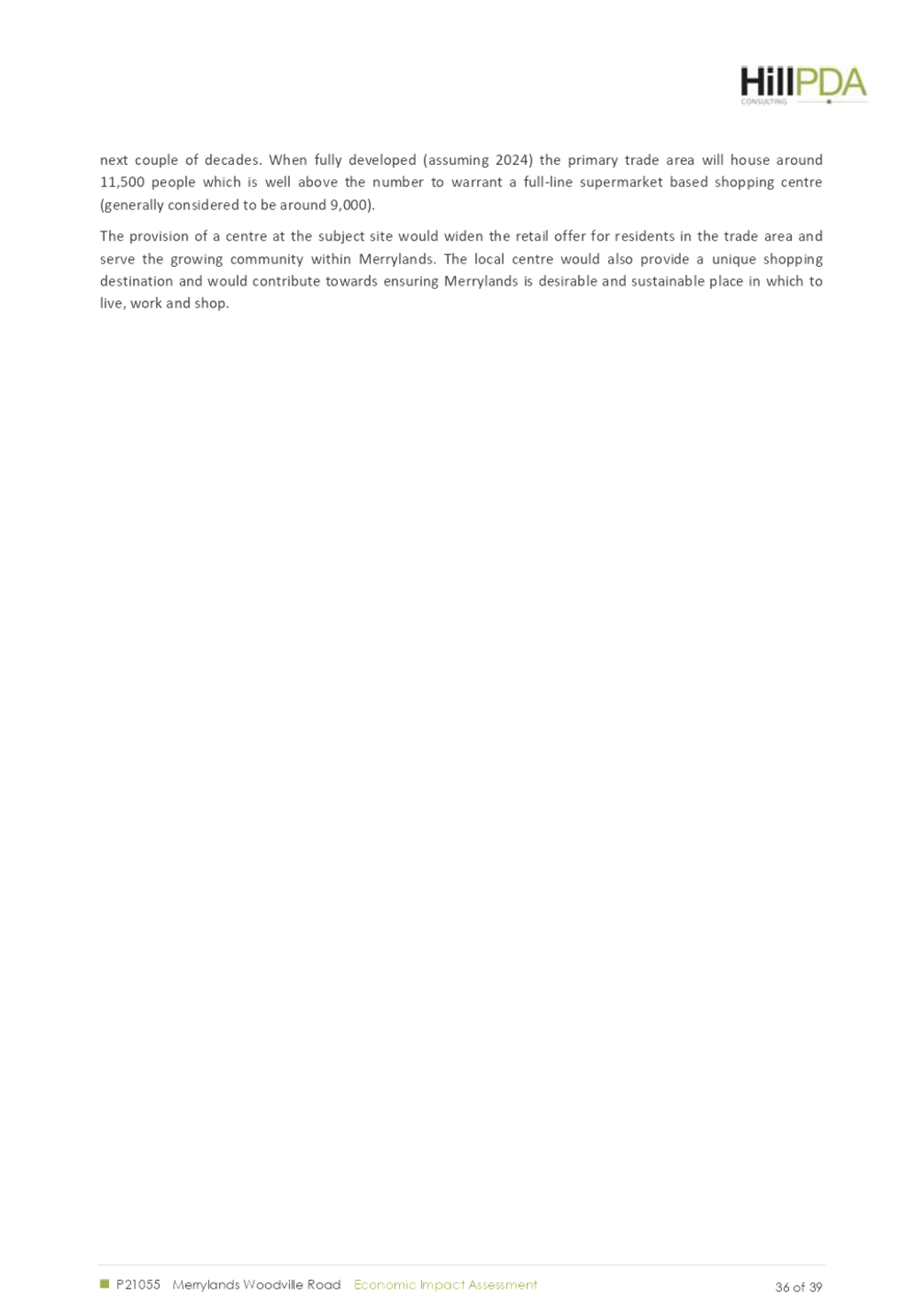 HillPDA
CONSULTING

next couple of decades. When fully developed (assuming 2024) the primary trade area will house around 11,500 people which is well above the number to warrant a full-line supermarket based shopping centre (generally considered to be around 9,000).

The provision of a centre at the subject site would widen the retail offer for residents in the trade area and serve the growing community within Merrylands. The local centre would also provide a unique shopping destination and would contribute towards ensuring Merrylands is desirable and sustainable place in which to live, work and shop.

P21055 Merrylands Woodville Road Economic Impact Assessment 36 of 39